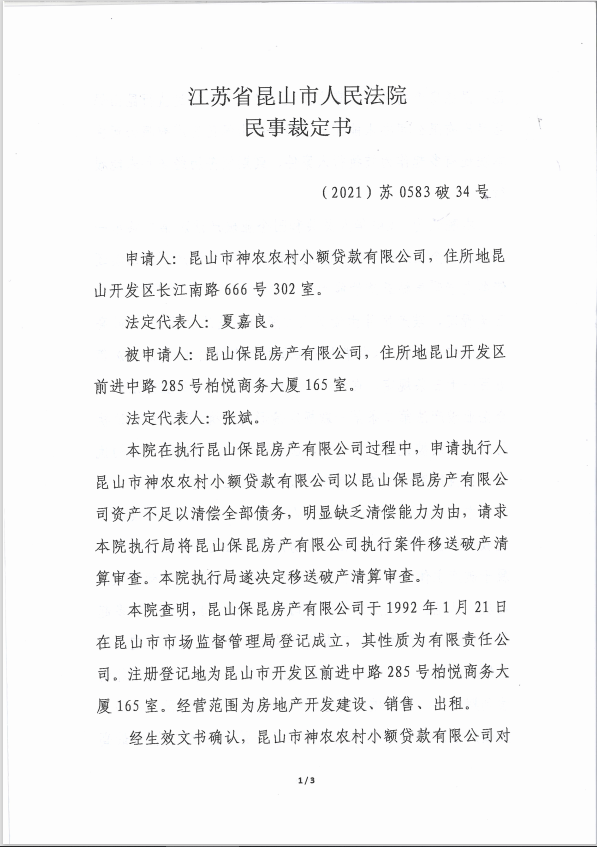 江苏省昆山市人民法院
民事裁定书

（2021）苏 0583 破 34 号

申请人：昆山市神农农村小额贷款有限公司，住所地昆山开发区长江南路 666 号 302 室。

法定代表人：夏嘉良。

被申请人：昆山保昆房产有限公司，住所地昆山开发区前进中路 285 号柏悦商务大厦 165 室。

法定代表人：张斌。

本院在执行昆山保昆房产有限公司过程中，申请执行人昆山市神农农村小额贷款有限公司以昆山保昆房产有限公司资产不足以清偿全部债务，明显缺乏清偿能力为由，请求本院执行局将昆山保昆房产有限公司执行案件移送破产清算审查。本院执行局遂决定移送破产清算审查。

本院查明，昆山保昆房产有限公司于 1992 年 1 月 21 日在昆山市市场监督管理局登记成立，其性质为有限责任公司。注册登记地为昆山市开发区前进中路 285 号柏悦商务大厦 165 室。经营范围为房地产开发建设、销售、出租。

经生效文书确认，昆山市神农农村小额贷款有限公司对

1/3